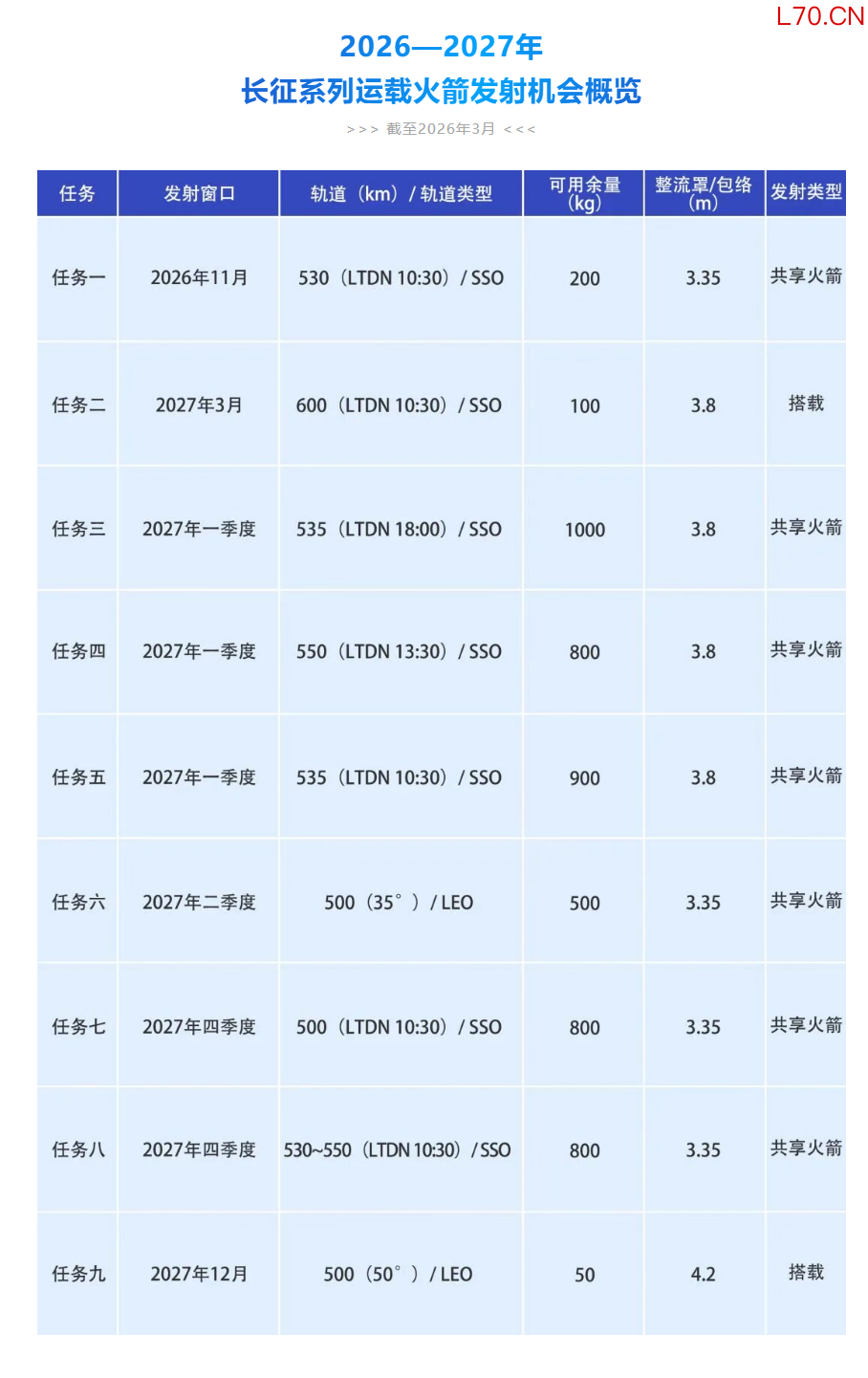 L70.CN

2026—2027年
长征系列运载火箭发射机会概览

>>> 截至2026年3月 <<<

| 任务 | 发射窗口 | 轨道（km）/ 轨道类型 | 可用余量（kg） | 整流罩/包络（m） | 发射类型 |
|---|---|---|---|---|---|
| 任务一 | 2026年11月 | 530（LTDN 10:30）/ SSO | 200 | 3.35 | 共享火箭 |
| 任务二 | 2027年3月 | 600（LTDN 10:30）/ SSO | 100 | 3.8 | 搭载 |
| 任务三 | 2027年一季度 | 535（LTDN 18:00）/ SSO | 1000 | 3.8 | 共享火箭 |
| 任务四 | 2027年一季度 | 550（LTDN 13:30）/ SSO | 800 | 3.8 | 共享火箭 |
| 任务五 | 2027年一季度 | 535（LTDN 10:30）/ SSO | 900 | 3.8 | 共享火箭 |
| 任务六 | 2027年二季度 | 500（35°）/ LEO | 500 | 3.35 | 共享火箭 |
| 任务七 | 2027年四季度 | 500（LTDN 10:30）/ SSO | 800 | 3.35 | 共享火箭 |
| 任务八 | 2027年四季度 | 530~550（LTDN 10:30）/ SSO | 800 | 3.35 | 共享火箭 |
| 任务九 | 2027年12月 | 500（50°）/ LEO | 50 | 4.2 | 搭载 |